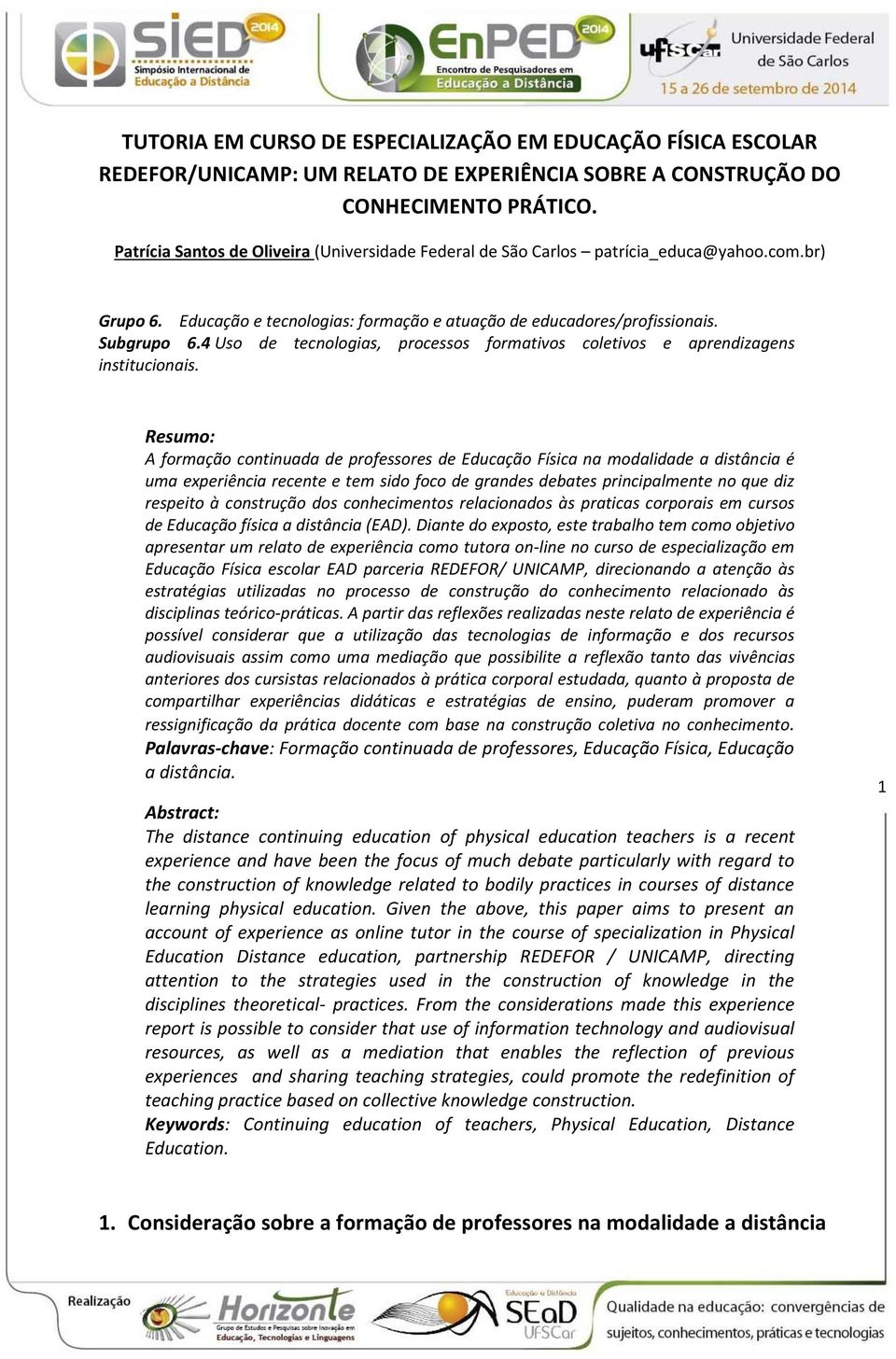 SIED 2014
Simpósio Internacional de Educação a Distância

EnPED 2014
Encontro de Pesquisadores em Educação a Distância

ufscar Universidade Federal de São Carlos
15 a 26 de setembro de 2014

TUTORIA EM CURSO DE ESPECIALIZAÇÃO EM EDUCAÇÃO FÍSICA ESCOLAR REDEFOR/UNICAMP: UM RELATO DE EXPERIÊNCIA SOBRE A CONSTRUÇÃO DO CONHECIMENTO PRÁTICO.

Patrícia Santos de Oliveira (Universidade Federal de São Carlos – patrícia_educa@yahoo.com.br)

Grupo 6. Educação e tecnologias: formação e atuação de educadores/profissionais.
Subgrupo 6.4 Uso de tecnologias, processos formativos coletivos e aprendizagens institucionais.

Resumo:
A formação continuada de professores de Educação Física na modalidade a distância é uma experiência recente e tem sido foco de grandes debates principalmente no que diz respeito à construção dos conhecimentos relacionados às praticas corporais em cursos de Educação física a distância (EAD). Diante do exposto, este trabalho tem como objetivo apresentar um relato de experiência como tutora on-line no curso de especialização em Educação Física escolar EAD parceria REDEFOR/ UNICAMP, direcionando a atenção às estratégias utilizadas no processo de construção do conhecimento relacionado às disciplinas teórico-práticas. A partir das reflexões realizadas neste relato de experiência é possível considerar que a utilização das tecnologias de informação e dos recursos audiovisuais assim como uma mediação que possibilite a reflexão tanto das vivências anteriores dos cursistas relacionados à prática corporal estudada, quanto à proposta de compartilhar experiências didáticas e estratégias de ensino, puderam promover a ressignificação da prática docente com base na construção coletiva no conhecimento.
Palavras-chave: Formação continuada de professores, Educação Física, Educação a distância.

1

Abstract:
The distance continuing education of physical education teachers is a recent experience and have been the focus of much debate particularly with regard to the construction of knowledge related to bodily practices in courses of distance learning physical education. Given the above, this paper aims to present an account of experience as online tutor in the course of specialization in Physical Education Distance education, partnership REDEFOR / UNICAMP, directing attention to the strategies used in the construction of knowledge in the disciplines theoretical- practices. From the considerations made this experience report is possible to consider that use of information technology and audiovisual resources, as well as a mediation that enables the reflection of previous experiences and sharing teaching strategies, could promote the redefinition of teaching practice based on collective knowledge construction.
Keywords: Continuing education of teachers, Physical Education, Distance Education.

1. Consideração sobre a formação de professores na modalidade a distância

Realização
Horizonte
Grupo de Estudos e Pesquisas sobre Inovação em Educação, Tecnologias e Linguagens
Educação a Distância SEaD UFSCar
Qualidade na educação: convergências de sujeitos, conhecimentos, práticas e tecnologias